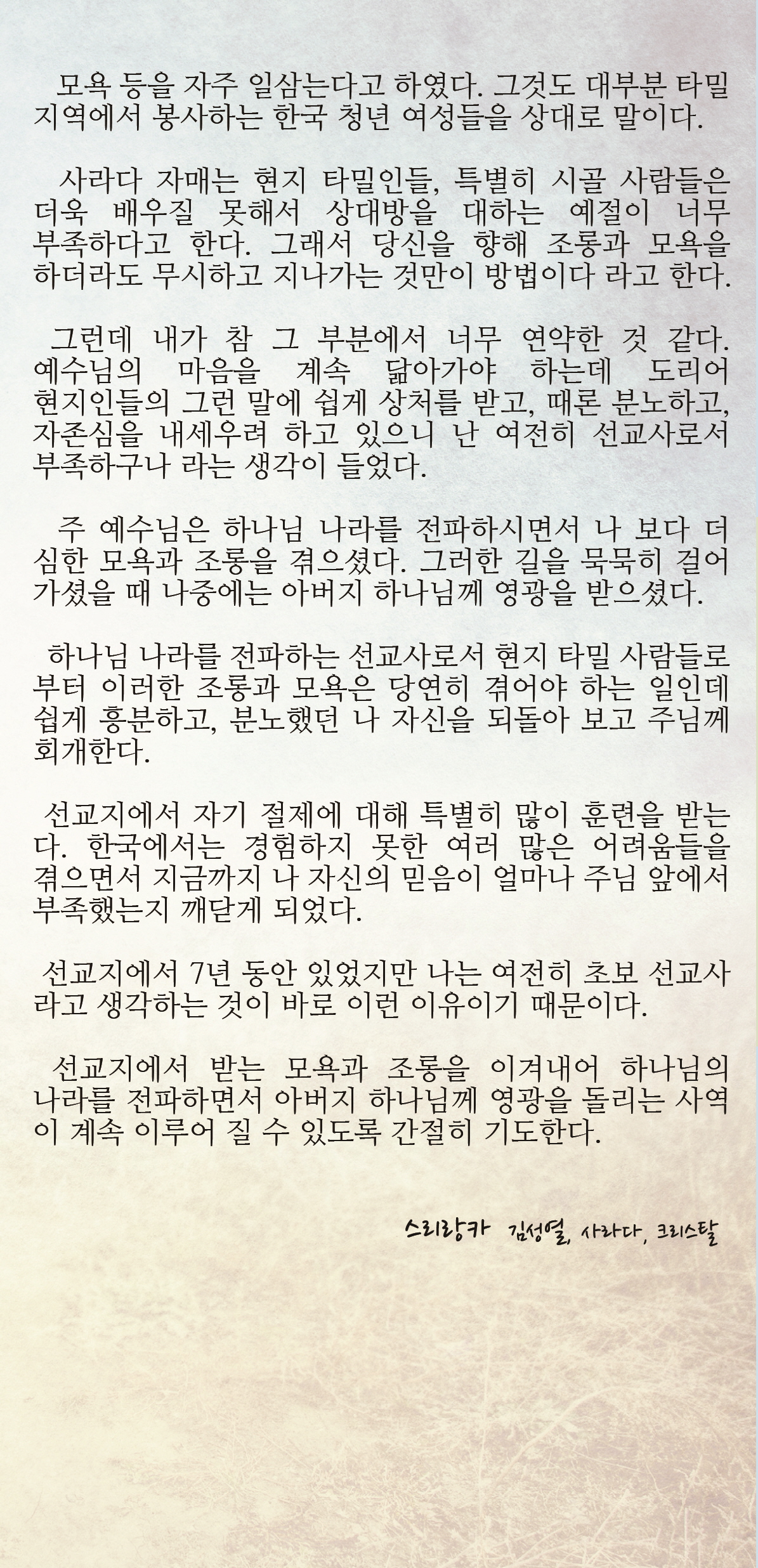 모욕 등을 자주 일삼는다고 하였다. 그것도 대부분 타밀 지역에서 봉사하는 한국 청년 여성들을 상대로 말이다.

사라다 자매는 현지 타밀인들, 특별히 시골 사람들은 더욱 배우질 못해서 상대방을 대하는 예절이 너무 부족하다고 한다. 그래서 당신을 향해 조롱과 모욕을 하더라도 무시하고 지나가는 것만이 방법이다 라고 한다.

그런데 내가 참 그 부분에서 너무 연약한 것 같다. 예수님의 마음을 계속 닮아가야 하는데 도리어 현지인들의 그런 말에 쉽게 상처를 받고, 때론 분노하고, 자존심을 내세우려 하고 있으니 난 여전히 선교사로서 부족하구나 라는 생각이 들었다.

주 예수님은 하나님 나라를 전파하시면서 나 보다 더 심한 모욕과 조롱을 겪으셨다. 그러한 길을 묵묵히 걸어 가셨을 때 나중에는 아버지 하나님께 영광을 받으셨다.

하나님 나라를 전파하는 선교사로서 현지 타밀 사람들로 부터 이러한 조롱과 모욕은 당연히 겪어야 하는 일인데 쉽게 흥분하고, 분노했던 나 자신을 되돌아 보고 주님께 회개한다.

선교지에서 자기 절제에 대해 특별히 많이 훈련을 받는다. 한국에서는 경험하지 못한 여러 많은 어려움들을 겪으면서 지금까지 나 자신의 믿음이 얼마나 주님 앞에서 부족했는지 깨닫게 되었다.

선교지에서 7년 동안 있었지만 나는 여전히 초보 선교사 라고 생각하는 것이 바로 이런 이유이기 때문이다.

선교지에서 받는 모욕과 조롱을 이겨내어 하나님의 나라를 전파하면서 아버지 하나님께 영광을 돌리는 사역이 계속 이루어 질 수 있도록 간절히 기도한다.

스리랑카 김성열, 사라다, 크리스탈